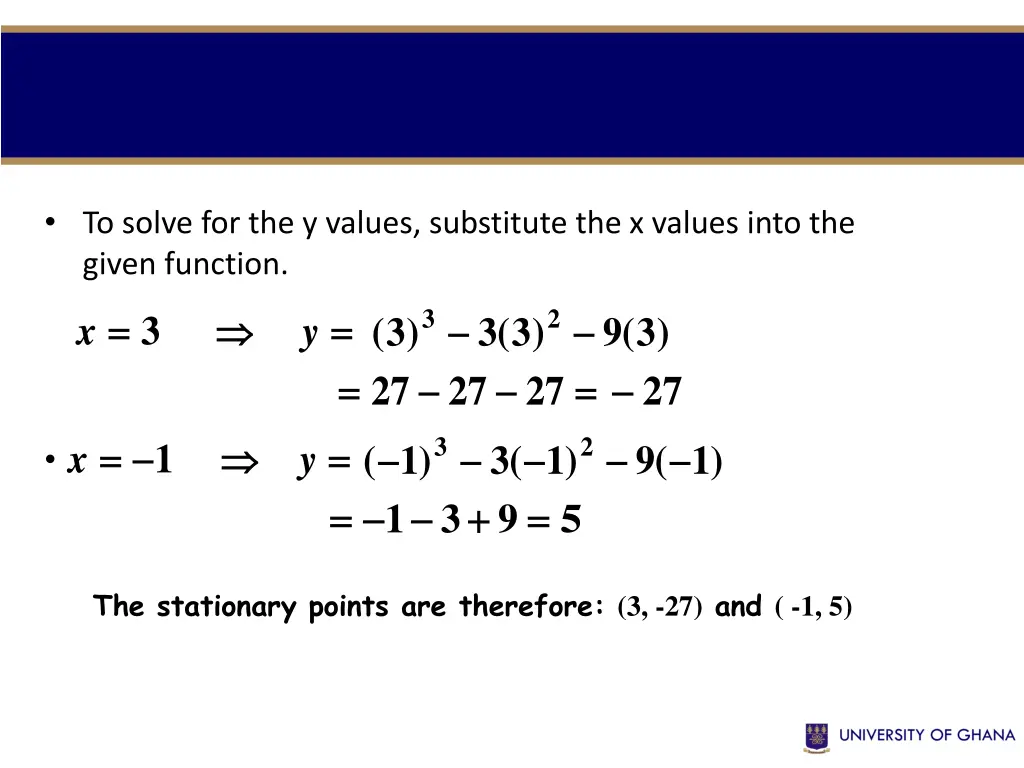 • To solve for the y values, substitute the x values into the given function.

$x = 3 \quad \Rightarrow \quad y = (3)^3 - 3(3)^2 - 9(3)$

$= 27 - 27 - 27 = -27$

• $x = -1 \quad \Rightarrow \quad y = (-1)^3 - 3(-1)^2 - 9(-1)$

$= -1 - 3 + 9 = 5$

The stationary points are therefore: (3, -27) and ( -1, 5)

UNIVERSITY OF GHANA